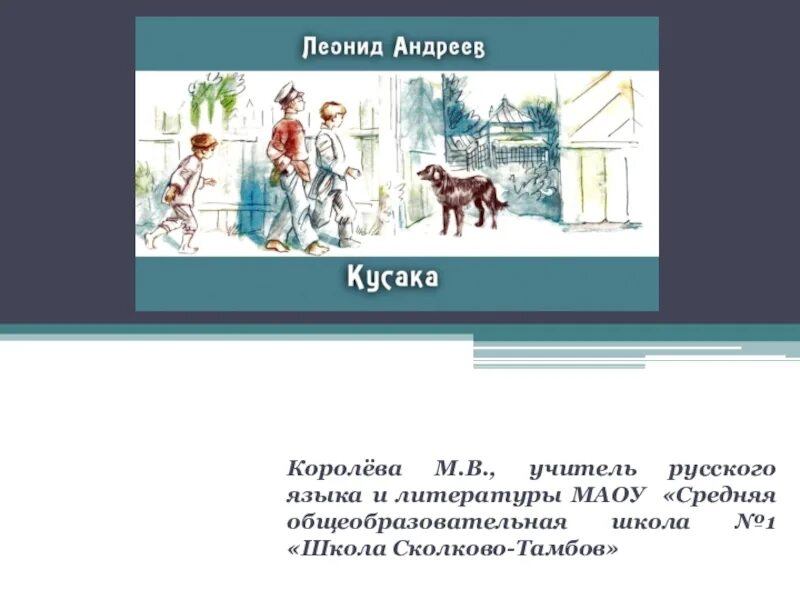 Леонид Андреев

Кусака

Королёва М.В., учитель русского языка и литературы МАОУ «Средняя общеобразовательная школа №1 «Школа Сколково-Тамбов»